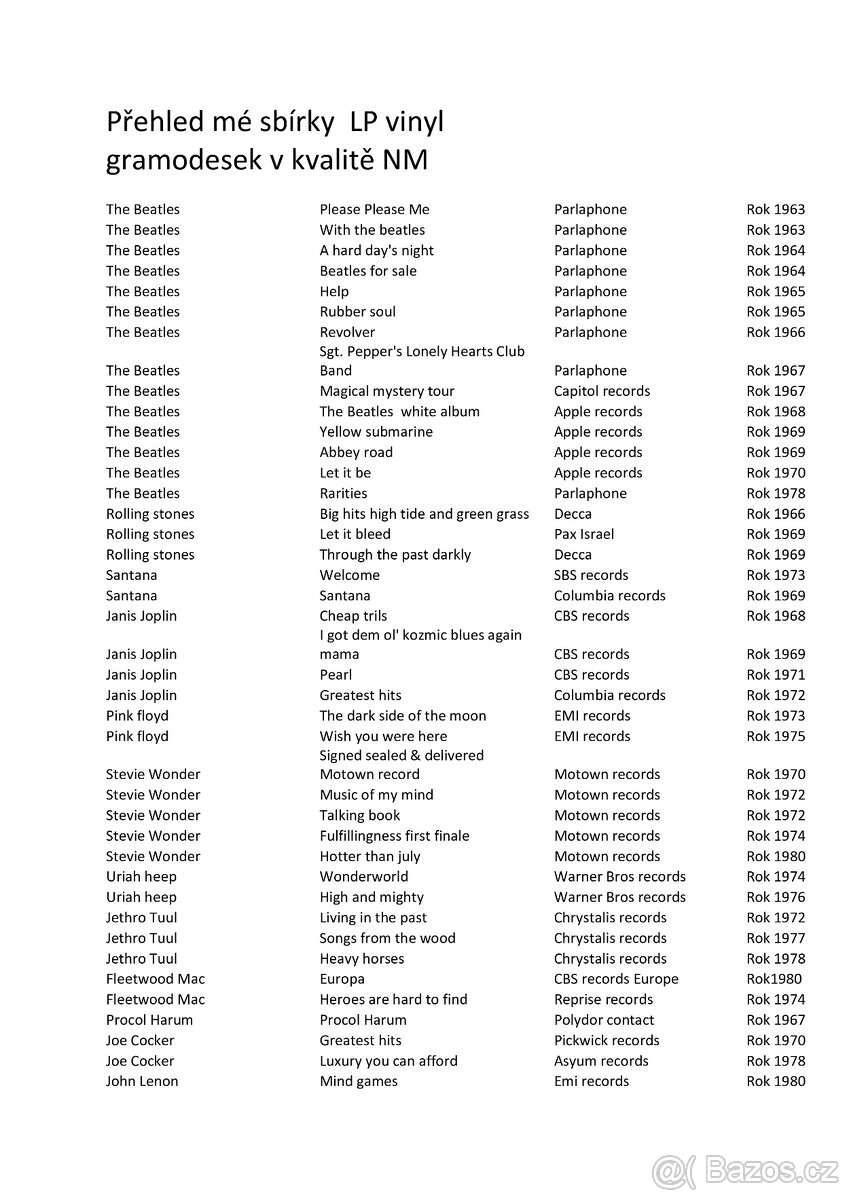 Přehled mé sbírky LP vinyl gramodesek v kvalitě NM

| | | | |
|---|---|---|---|
| The Beatles | Please Please Me | Parlaphone | Rok 1963 |
| The Beatles | With the beatles | Parlaphone | Rok 1963 |
| The Beatles | A hard day's night | Parlaphone | Rok 1964 |
| The Beatles | Beatles for sale | Parlaphone | Rok 1964 |
| The Beatles | Help | Parlaphone | Rok 1965 |
| The Beatles | Rubber soul | Parlaphone | Rok 1965 |
| The Beatles | Revolver | Parlaphone | Rok 1966 |
| The Beatles | Sgt. Pepper's Lonely Hearts Club Band | Parlaphone | Rok 1967 |
| The Beatles | Magical mystery tour | Capitol records | Rok 1967 |
| The Beatles | The Beatles white album | Apple records | Rok 1968 |
| The Beatles | Yellow submarine | Apple records | Rok 1969 |
| The Beatles | Abbey road | Apple records | Rok 1969 |
| The Beatles | Let it be | Apple records | Rok 1970 |
| The Beatles | Rarities | Parlaphone | Rok 1978 |
| Rolling stones | Big hits high tide and green grass | Decca | Rok 1966 |
| Rolling stones | Let it bleed | Pax Israel | Rok 1969 |
| Rolling stones | Through the past darkly | Decca | Rok 1969 |
| Santana | Welcome | SBS records | Rok 1973 |
| Santana | Santana | Columbia records | Rok 1969 |
| Janis Joplin | Cheap trils | CBS records | Rok 1968 |
| Janis Joplin | I got dem ol' kozmic blues again mama | CBS records | Rok 1969 |
| Janis Joplin | Pearl | CBS records | Rok 1971 |
| Janis Joplin | Greatest hits | Columbia records | Rok 1972 |
| Pink floyd | The dark side of the moon | EMI records | Rok 1973 |
| Pink floyd | Wish you were here | EMI records | Rok 1975 |
| Stevie Wonder | Signed sealed & delivered Motown record | Motown records | Rok 1970 |
| Stevie Wonder | Music of my mind | Motown records | Rok 1972 |
| Stevie Wonder | Talking book | Motown records | Rok 1972 |
| Stevie Wonder | Fulfillingness first finale | Motown records | Rok 1974 |
| Stevie Wonder | Hotter than july | Motown records | Rok 1980 |
| Uriah heep | Wonderworld | Warner Bros records | Rok 1974 |
| Uriah heep | High and mighty | Warner Bros records | Rok 1976 |
| Jethro Tuul | Living in the past | Chrystalis records | Rok 1972 |
| Jethro Tuul | Songs from the wood | Chrystalis records | Rok 1977 |
| Jethro Tuul | Heavy horses | Chrystalis records | Rok 1978 |
| Fleetwood Mac | Europa | CBS records Europe | Rok1980 |
| Fleetwood Mac | Heroes are hard to find | Reprise records | Rok 1974 |
| Procol Harum | Procol Harum | Polydor contact | Rok 1967 |
| Joe Cocker | Greatest hits | Pickwick records | Rok 1970 |
| Joe Cocker | Luxury you can afford | Asyum records | Rok 1978 |
| John Lenon | Mind games | Emi records | Rok 1980 |

Bazos.cz